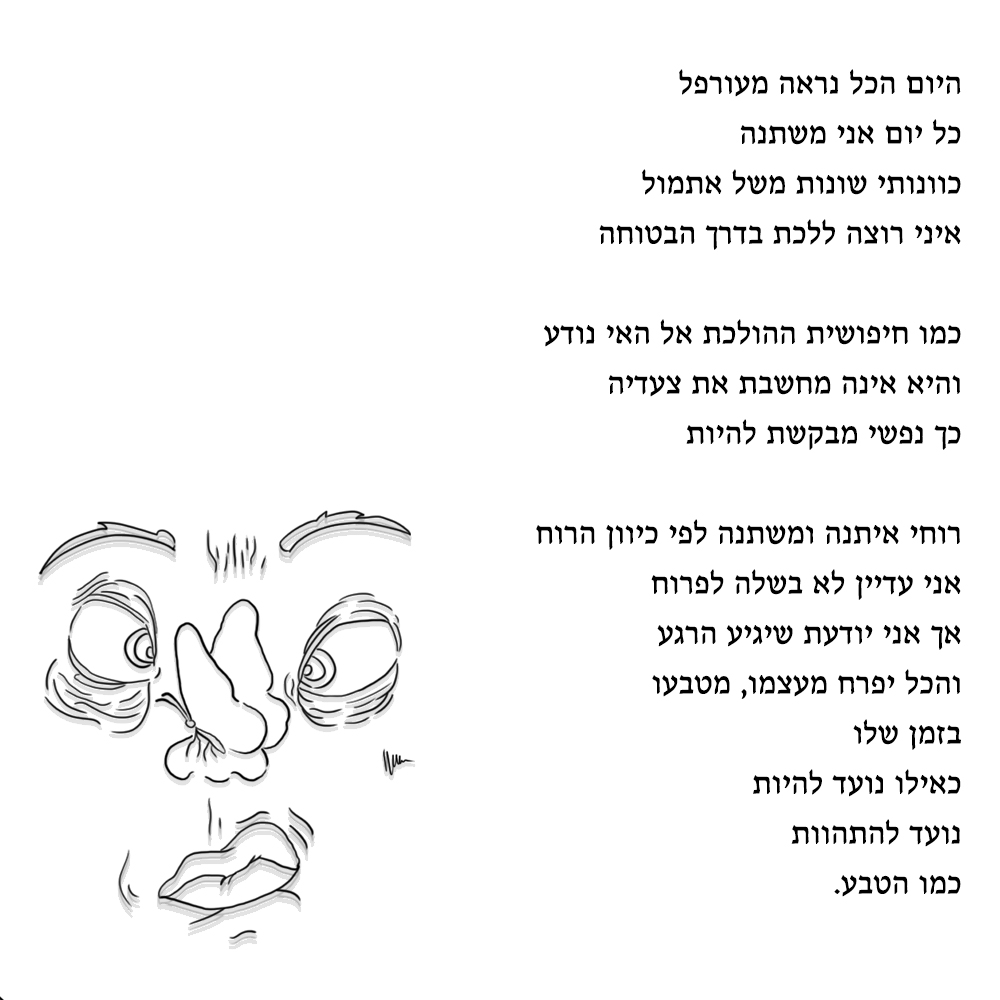 היום הכל נראה מעורפל
כל יום אני משתנה
כוונותי שונות משל אתמול
איני רוצה ללכת בדרך הבטוחה

כמו חיפושית ההולכת אל האי נודע
והיא אינה מחשבת את צעדיה
כך נפשי מבקשת להיות

רוחי איתנה ומשתנה לפי כיוון הרוח
אני עדיין לא בשלה לפרוח
אך אני יודעת שיגיע הרגע
והכל יפרח מעצמו, מטבעו
בזמן שלו
כאילו נועד להיות
נועד להתהוות
כמו הטבע.